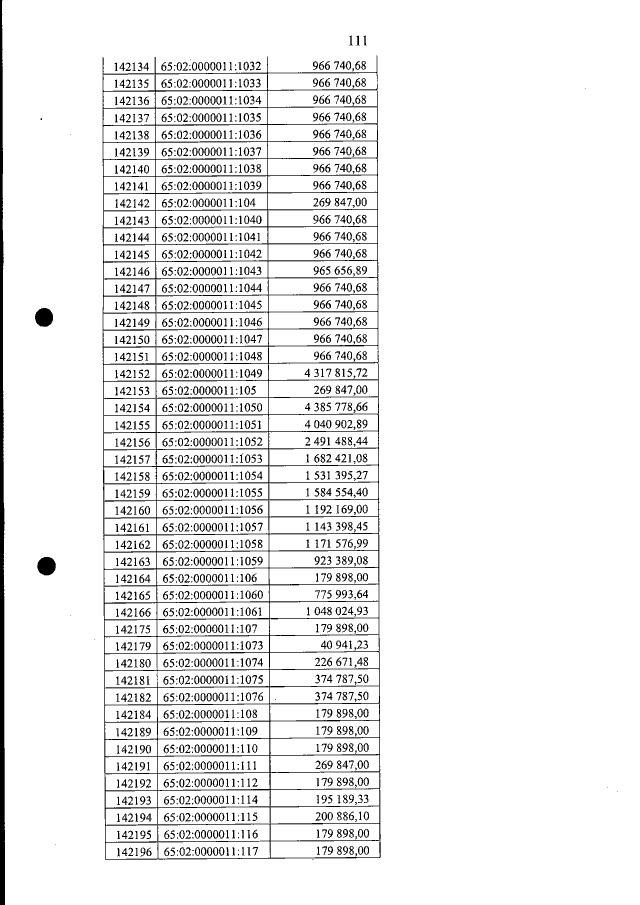 111

| 142134 | 65:02:0000011:1032 | 966 740,68 |
|---|---|---|
| 142135 | 65:02:0000011:1033 | 966 740,68 |
| 142136 | 65:02:0000011:1034 | 966 740,68 |
| 142137 | 65:02:0000011:1035 | 966 740,68 |
| 142138 | 65:02:0000011:1036 | 966 740,68 |
| 142139 | 65:02:0000011:1037 | 966 740,68 |
| 142140 | 65:02:0000011:1038 | 966 740,68 |
| 142141 | 65:02:0000011:1039 | 966 740,68 |
| 142142 | 65:02:0000011:104 | 269 847,00 |
| 142143 | 65:02:0000011:1040 | 966 740,68 |
| 142144 | 65:02:0000011:1041 | 966 740,68 |
| 142145 | 65:02:0000011:1042 | 966 740,68 |
| 142146 | 65:02:0000011:1043 | 965 656,89 |
| 142147 | 65:02:0000011:1044 | 966 740,68 |
| 142148 | 65:02:0000011:1045 | 966 740,68 |
| 142149 | 65:02:0000011:1046 | 966 740,68 |
| 142150 | 65:02:0000011:1047 | 966 740,68 |
| 142151 | 65:02:0000011:1048 | 966 740,68 |
| 142152 | 65:02:0000011:1049 | 4 317 815,72 |
| 142153 | 65:02:0000011:105 | 269 847,00 |
| 142154 | 65:02:0000011:1050 | 4 385 778,66 |
| 142155 | 65:02:0000011:1051 | 4 040 902,89 |
| 142156 | 65:02:0000011:1052 | 2 491 488,44 |
| 142157 | 65:02:0000011:1053 | 1 682 421,08 |
| 142158 | 65:02:0000011:1054 | 1 531 395,27 |
| 142159 | 65:02:0000011:1055 | 1 584 554,40 |
| 142160 | 65:02:0000011:1056 | 1 192 169,00 |
| 142161 | 65:02:0000011:1057 | 1 143 398,45 |
| 142162 | 65:02:0000011:1058 | 1 171 576,99 |
| 142163 | 65:02:0000011:1059 | 923 389,08 |
| 142164 | 65:02:0000011:106 | 179 898,00 |
| 142165 | 65:02:0000011:1060 | 775 993,64 |
| 142166 | 65:02:0000011:1061 | 1 048 024,93 |
| 142175 | 65:02:0000011:107 | 179 898,00 |
| 142179 | 65:02:0000011:1073 | 40 941,23 |
| 142180 | 65:02:0000011:1074 | 226 671,48 |
| 142181 | 65:02:0000011:1075 | 374 787,50 |
| 142182 | 65:02:0000011:1076 | 374 787,50 |
| 142184 | 65:02:0000011:108 | 179 898,00 |
| 142189 | 65:02:0000011:109 | 179 898,00 |
| 142190 | 65:02:0000011:110 | 179 898,00 |
| 142191 | 65:02:0000011:111 | 269 847,00 |
| 142192 | 65:02:0000011:112 | 179 898,00 |
| 142193 | 65:02:0000011:114 | 195 189,33 |
| 142194 | 65:02:0000011:115 | 200 886,10 |
| 142195 | 65:02:0000011:116 | 179 898,00 |
| 142196 | 65:02:0000011:117 | 179 898,00 |